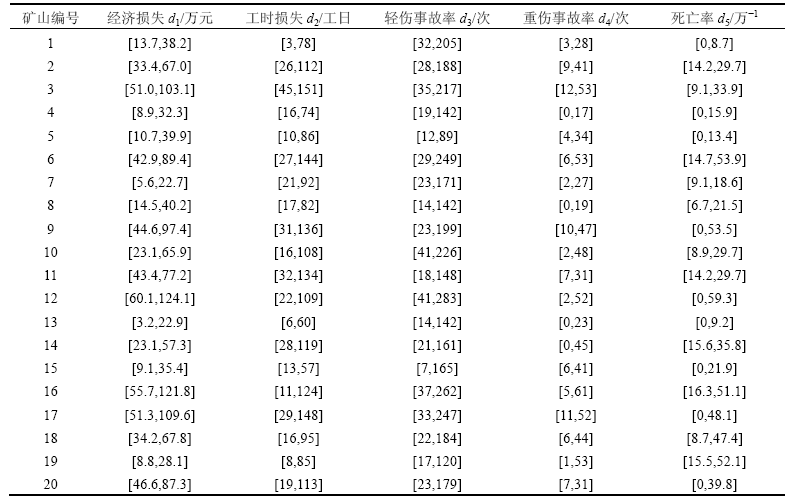 | 矿山编号 | 经济损失 $d_1$/万元 | 工时损失 $d_2$/工日 | 轻伤事故率 $d_3$/次 | 重伤事故率 $d_4$/次 | 死亡率 $d_5$/万$^{-1}$ |
|---|---|---|---|---|---|
| 1 | [13.7,38.2] | [3,78] | [32,205] | [3,28] | [0,8.7] |
| 2 | [33.4,67.0] | [26,112] | [28,188] | [9,41] | [14.2,29.7] |
| 3 | [51.0,103.1] | [45,151] | [35,217] | [12,53] | [9.1,33.9] |
| 4 | [8.9,32.3] | [16,74] | [19,142] | [0,17] | [0,15.9] |
| 5 | [10.7,39.9] | [10,86] | [12,89] | [4,34] | [0,13.4] |
| 6 | [42.9,89.4] | [27,144] | [29,249] | [6,53] | [14.7,53.9] |
| 7 | [5.6,22.7] | [21,92] | [23,171] | [2,27] | [9.1,18.6] |
| 8 | [14.5,40.2] | [17,82] | [14,142] | [0,19] | [6.7,21.5] |
| 9 | [44.6,97.4] | [31,136] | [23,199] | [10,47] | [0,53.5] |
| 10 | [23.1,65.9] | [16,108] | [41,226] | [2,48] | [8.9,29.7] |
| 11 | [43.4,77.2] | [32,134] | [18,148] | [7,31] | [14.2,29.7] |
| 12 | [60.1,124.1] | [22,109] | [41,283] | [2,52] | [0,59.3] |
| 13 | [3.2,22.9] | [6,60] | [14,142] | [0,23] | [0,9.2] |
| 14 | [23.1,57.3] | [28,119] | [21,161] | [0,45] | [15.6,35.8] |
| 15 | [9.1,35.4] | [13,57] | [7,165] | [6,41] | [0,21.9] |
| 16 | [55.7,121.8] | [11,124] | [37,262] | [5,61] | [16.3,51.1] |
| 17 | [51.3,109.6] | [29,148] | [33,247] | [11,52] | [0,48.1] |
| 18 | [34.2,67.8] | [16,95] | [22,184] | [6,44] | [8.7,47.4] |
| 19 | [8.8,28.1] | [8,85] | [17,120] | [1,53] | [15.5,52.1] |
| 20 | [46.6,87.3] | [19,113] | [23,179] | [7,31] | [0,39.8] |